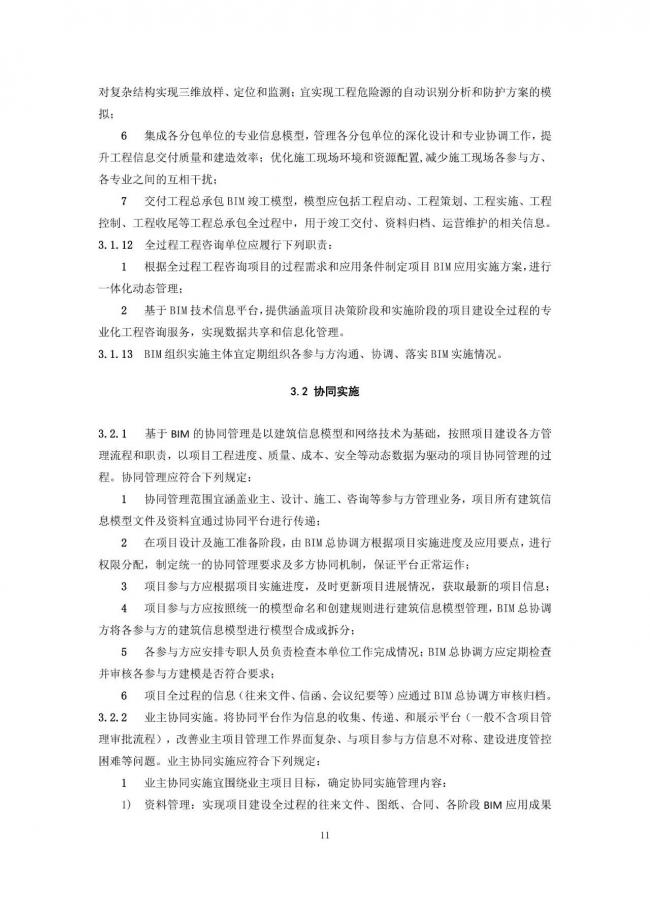 对复杂结构实现三维放样、定位和监测；宜实现工程危险源的自动识别分析和防护方案的模拟；

6　集成各分包单位的专业信息模型，管理各分包单位的深化设计和专业协调工作，提升工程信息交付质量和建造效率；优化施工现场环境和资源配置，减少施工现场各参与方、各专业之间的互相干扰；

7　交付工程总承包 BIM 竣工模型，模型应包括工程启动、工程策划、工程实施、工程控制、工程收尾等工程总承包全过程中，用于竣工交付、资料归档、运营维护的相关信息。

3.1.12　全过程工程咨询单位应履行下列职责：

1　根据全过程工程咨询项目的过程需求和应用条件制定项目 BIM 应用实施方案，进行一体化动态管理；

2　基于 BIM 技术信息平台，提供涵盖项目决策阶段和实施阶段的项目建设全过程的专业化工程咨询服务，实现数据共享和信息化管理。

3.1.13　BIM 组织实施主体宜定期组织各参与方沟通、协调、落实 BIM 实施情况。

3.2 协同实施

3.2.1　基于 BIM 的协同管理是以建筑信息模型和网络技术为基础，按照项目建设各方管理流程和职责，以项目工程进度、质量、成本、安全等动态数据为驱动的项目协同管理的过程。协同管理应符合下列规定：

1　协同管理范围宜涵盖业主、设计、施工、咨询等参与方管理业务，项目所有建筑信息模型文件及资料宜通过协同平台进行传递；

2　在项目设计及施工准备阶段，由 BIM 总协调方根据项目实施进度及应用要点，进行权限分配，制定统一的协同管理要求及多方协同机制，保证平台正常运作；

3　项目参与方应根据项目实施进度，及时更新项目进展情况，获取最新的项目信息；

4　项目参与方应按照统一的模型命名和创建规则进行建筑信息模型管理，BIM 总协调方将各参与方的建筑信息模型进行模型合成或拆分；

5　各参与方应安排专职人员负责检查本单位工作完成情况；BIM 总协调方应定期检查并审核各参与方建模是否符合要求；

6　项目全过程的信息（往来文件、信函、会议纪要等）应通过 BIM 总协调方审核归档。

3.2.2　业主协同实施。将协同平台作为信息的收集、传递、和展示平台（一般不含项目管理审批流程），改善业主项目管理工作界面复杂、与项目参与方信息不对称、建设进度管控困难等问题。业主协同实施应符合下列规定：

1　业主协同实施宜围绕业主项目目标，确定协同实施管理内容：

1)　资料管理：实现项目建设全过程的往来文件、图纸、合同、各阶段 BIM 应用成果

11